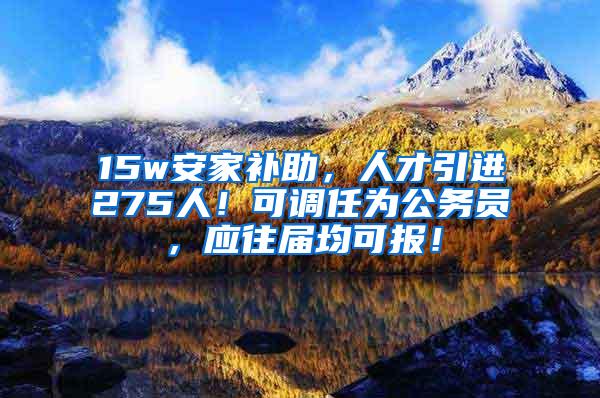 15w安家补助，人才引进275人！可调任为公务员，应往届均可报！